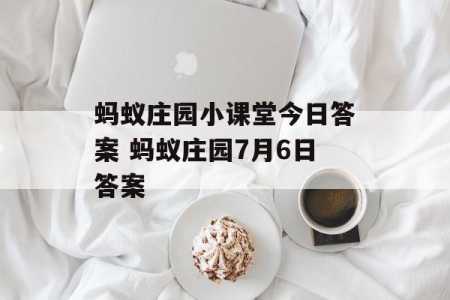 蚂蚁庄园小课堂今日答案 蚂蚁庄园7月6日答案